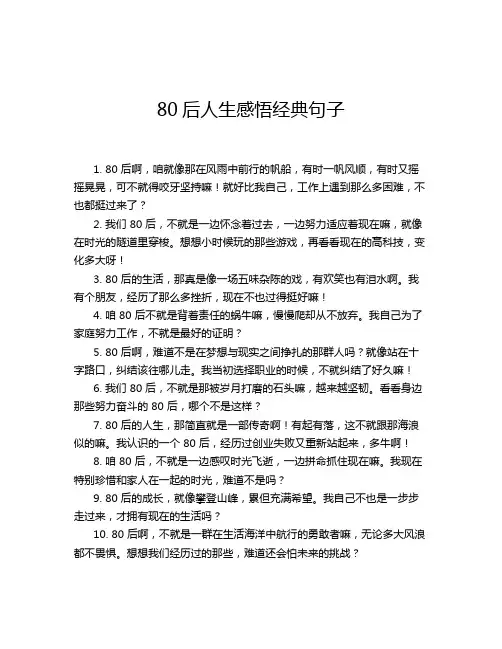 80 后人生感悟经典句子

1. 80 后啊，咱就像那在风雨中前行的帆船，有时一帆风顺，有时又摇摇晃晃，可不就得咬牙坚持嘛！就好比我自己，工作上遇到那么多困难，不也都挺过来了？

2. 我们 80 后，不就是一边怀念着过去，一边努力适应着现在嘛，就像在时光的隧道里穿梭。想想小时候玩的那些游戏，再看看现在的高科技，变化多大呀！

3. 80 后的生活，那真是像一场五味杂陈的戏，有欢笑也有泪水啊。我有个朋友，经历了那么多挫折，现在不也过得挺好嘛！

4. 咱 80 后不就是背着责任的蜗牛嘛，慢慢爬却从不放弃。我自己为了家庭努力工作，不就是最好的证明？

5. 80 后啊，难道不是在梦想与现实之间挣扎的那群人吗？就像站在十字路口，纠结该往哪儿走。我当初选择职业的时候，不就纠结了好久嘛！

6. 我们 80 后，不就是那被岁月打磨的石头嘛，越来越坚韧。看看身边那些努力奋斗的 80 后，哪个不是这样？

7. 80 后的人生，那简直就是一部传奇啊！有起有落，这不就跟那海浪似的嘛。我认识的一个 80 后，经历过创业失败又重新站起来，多牛啊！

8. 咱 80 后，不就是一边感叹时光飞逝，一边拼命抓住现在嘛。我现在特别珍惜和家人在一起的时光，难道不是吗？

9. 80 后的成长，就像攀登山峰，累但充满希望。我自己不也是一步步走过来，才拥有现在的生活吗？

10. 80 后啊，不就是一群在生活海洋中航行的勇敢者嘛，无论多大风浪都不畏惧。想想我们经历过的那些，难道还会怕未来的挑战？